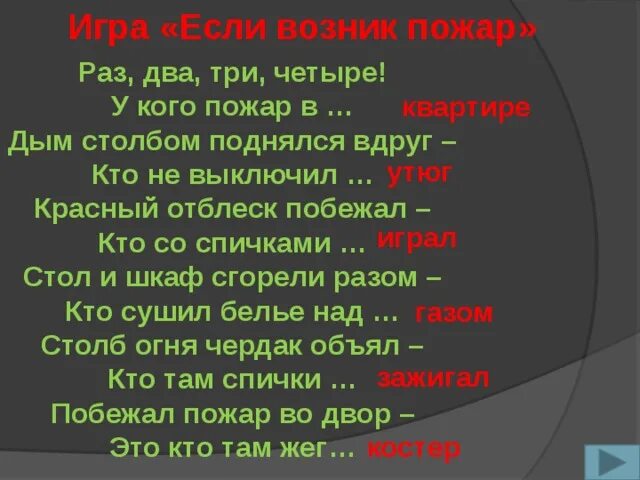 Игра «Если возник пожар»
Раз, два, три, четыре!
У кого пожар в … квартире
Дым столбом поднялся вдруг –
Кто не выключил … утюг
Красный отблеск побежал –
Кто со спичками … играл
Стол и шкаф сгорели разом –
Кто сушил белье над … газом
Столб огня чердак объял –
Кто там спички … зажигал
Побежал пожар во двор –
Это кто там жег… костер